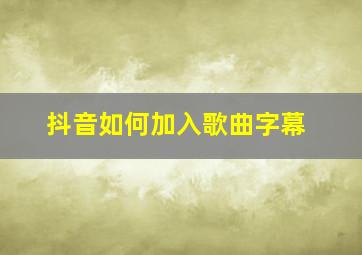 抖音如何加入歌曲字幕